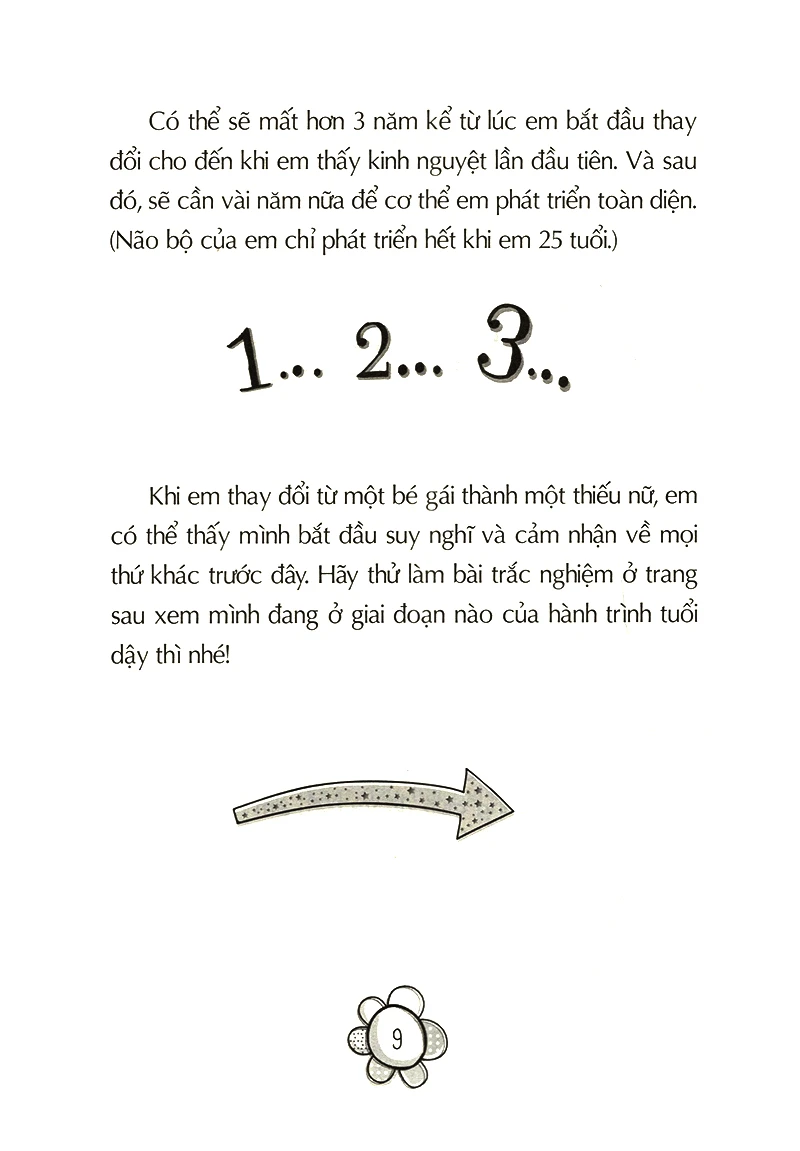 Có thể sẽ mất hơn 3 năm kể từ lúc em bắt đầu thay đổi cho đến khi em thấy kinh nguyệt lần đầu tiên. Và sau đó, sẽ cần vài năm nữa để cơ thể em phát triển toàn diện. (Não bộ của em chỉ phát triển hết khi em 25 tuổi.)

1... 2... 3...

Khi em thay đổi từ một bé gái thành một thiếu nữ, em có thể thấy mình bắt đầu suy nghĩ và cảm nhận về mọi thứ khác trước đây. Hãy thử làm bài trắc nghiệm ở trang sau xem mình đang ở giai đoạn nào của hành trình tuổi dậy thì nhé!

9